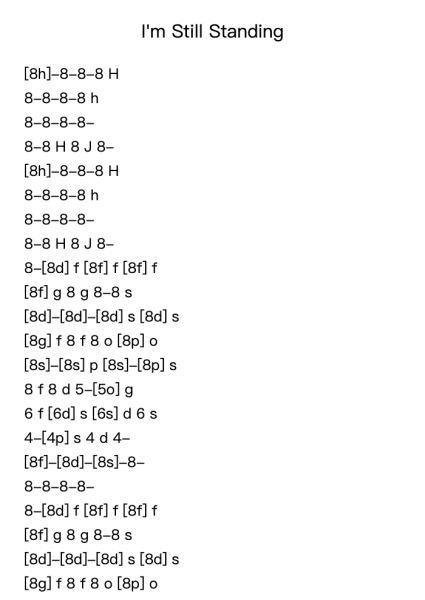 I'm Still Standing

[8h]–8–8–8 H
8–8–8–8 h
8–8–8–8–
8–8 H 8 J 8–
[8h]–8–8–8 H
8–8–8–8 h
8–8–8–8–
8–8 H 8 J 8–
8–[8d] f [8f] f [8f] f
[8f] g 8 g 8–8 s
[8d]–[8d]–[8d] s [8d] s
[8g] f 8 f 8 o [8p] o
[8s]–[8s] p [8s]–[8p] s
8 f 8 d 5–[5o] g
6 f [6d] s [6s] d 6 s
4–[4p] s 4 d 4–
[8f]–[8d]–[8s]–8–
8–8–8–8–
8–[8d] f [8f] f [8f] f
[8f] g 8 g 8–8 s
[8d]–[8d]–[8d] s [8d] s
[8g] f 8 f 8 o [8p] o